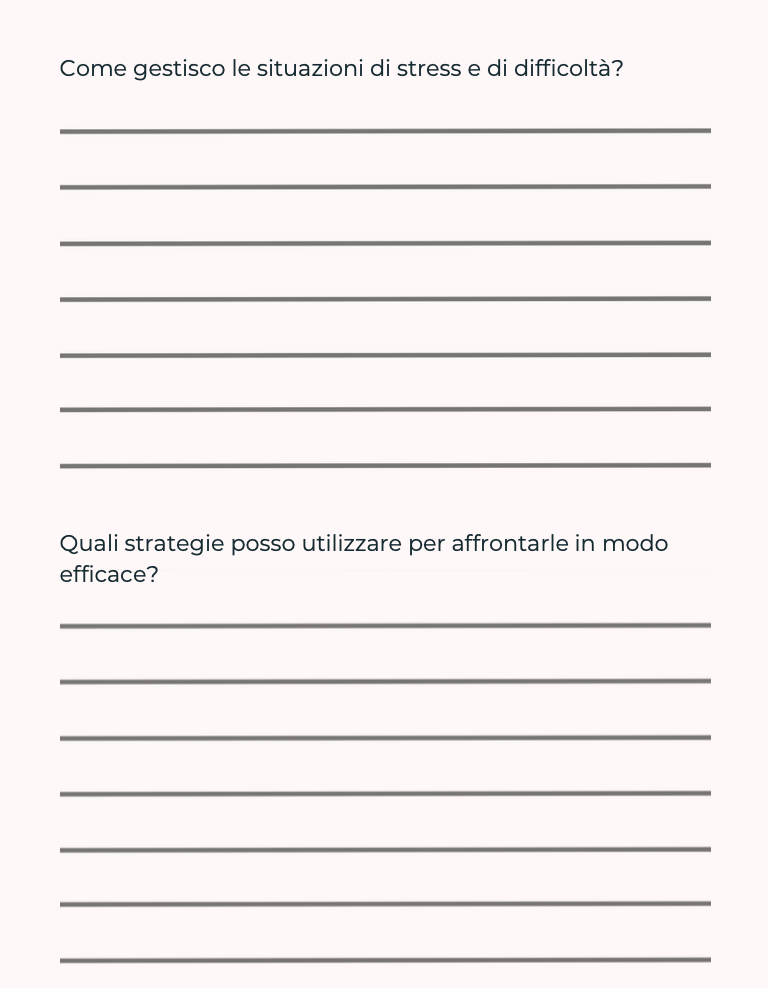 Come gestisco le situazioni di stress e di difficoltà?

Quali strategie posso utilizzare per affrontarle in modo efficace?